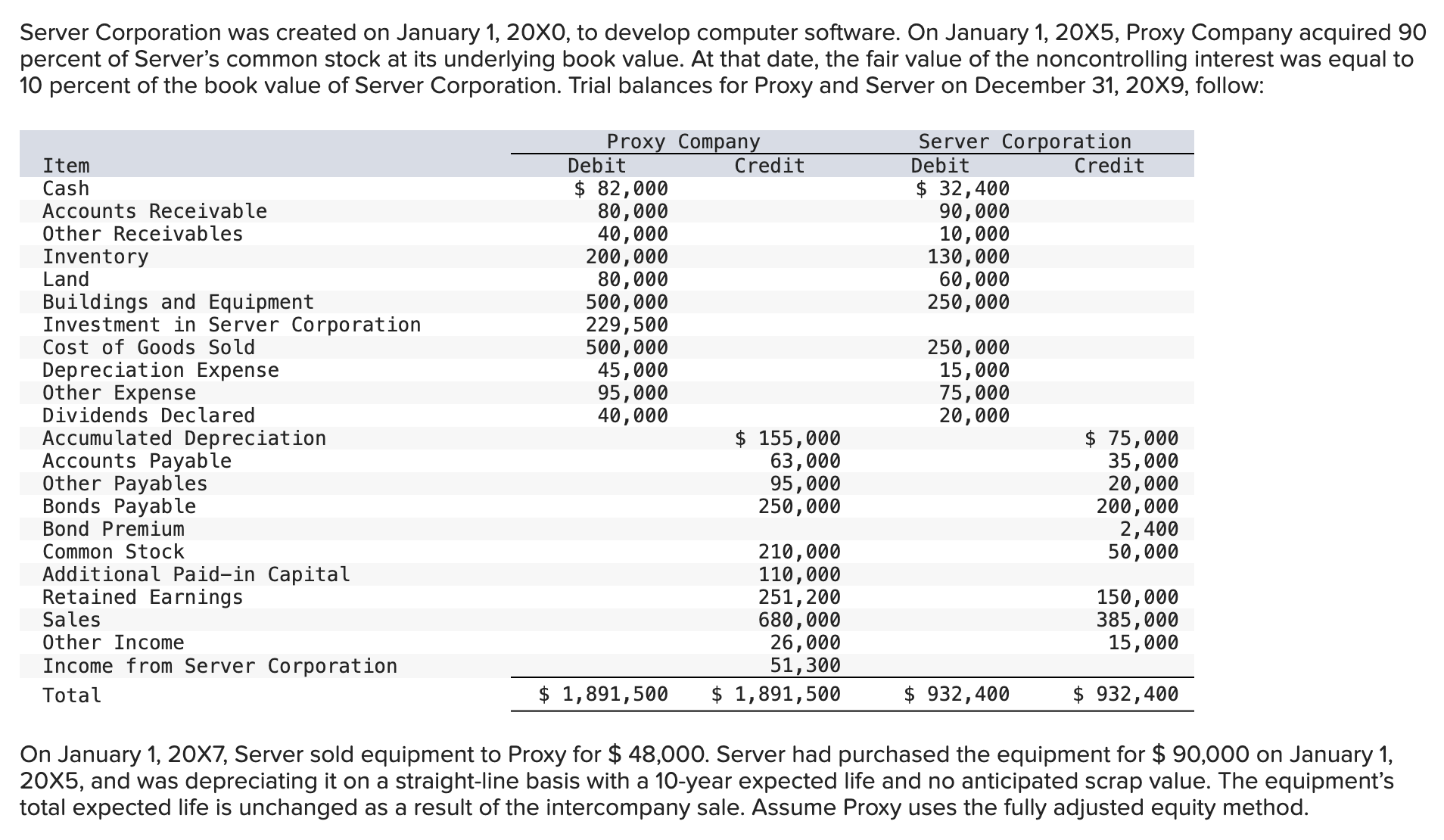 Server Corporation was created on January 1, 20X0, to develop computer software. On January 1, 20X5, Proxy Company acquired 90 percent of Server's common stock at its underlying book value. At that date, the fair value of the noncontrolling interest was equal to 10 percent of the book value of Server Corporation. Trial balances for Proxy and Server on December 31, 20X9, follow:

| Item | Proxy Company Debit | Proxy Company Credit | Server Corporation Debit | Server Corporation Credit |
|---|---|---|---|---|
| Cash | $ 82,000 | | $ 32,400 | |
| Accounts Receivable | 80,000 | | 90,000 | |
| Other Receivables | 40,000 | | 10,000 | |
| Inventory | 200,000 | | 130,000 | |
| Land | 80,000 | | 60,000 | |
| Buildings and Equipment | 500,000 | | 250,000 | |
| Investment in Server Corporation | 229,500 | | | |
| Cost of Goods Sold | 500,000 | | 250,000 | |
| Depreciation Expense | 45,000 | | 15,000 | |
| Other Expense | 95,000 | | 75,000 | |
| Dividends Declared | 40,000 | | 20,000 | |
| Accumulated Depreciation | | $ 155,000 | | $ 75,000 |
| Accounts Payable | | 63,000 | | 35,000 |
| Other Payables | | 95,000 | | 20,000 |
| Bonds Payable | | 250,000 | | 200,000 |
| Bond Premium | | | | 2,400 |
| Common Stock | | 210,000 | | 50,000 |
| Additional Paid-in Capital | | 110,000 | | |
| Retained Earnings | | 251,200 | | 150,000 |
| Sales | | 680,000 | | 385,000 |
| Other Income | | 26,000 | | 15,000 |
| Income from Server Corporation | | 51,300 | | |
| Total | $ 1,891,500 | $ 1,891,500 | $ 932,400 | $ 932,400 |

On January 1, 20X7, Server sold equipment to Proxy for $ 48,000. Server had purchased the equipment for $ 90,000 on January 1, 20X5, and was depreciating it on a straight-line basis with a 10-year expected life and no anticipated scrap value. The equipment's total expected life is unchanged as a result of the intercompany sale. Assume Proxy uses the fully adjusted equity method.